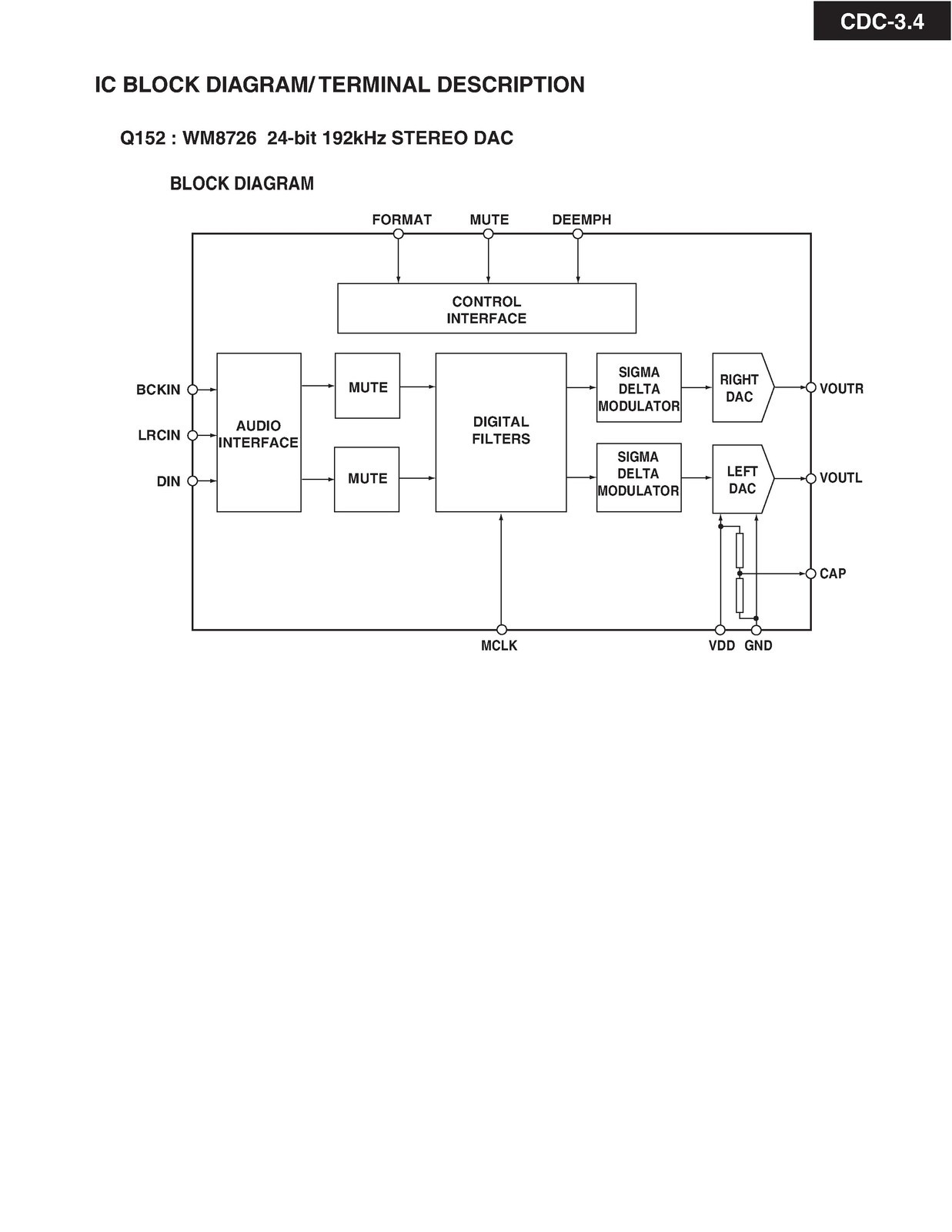 CDC-3.4

IC BLOCK DIAGRAM/ TERMINAL DESCRIPTION

Q152 : WM8726 24-bit 192kHz STEREO DAC

BLOCK DIAGRAM

FORMAT MUTE DEEMPH

CONTROL INTERFACE

BCKIN
LRCIN
DIN

AUDIO INTERFACE

MUTE

MUTE

DIGITAL FILTERS

SIGMA DELTA MODULATOR

SIGMA DELTA MODULATOR

RIGHT DAC

LEFT DAC

VOUTR
VOUTL
CAP

MCLK
VDD GND